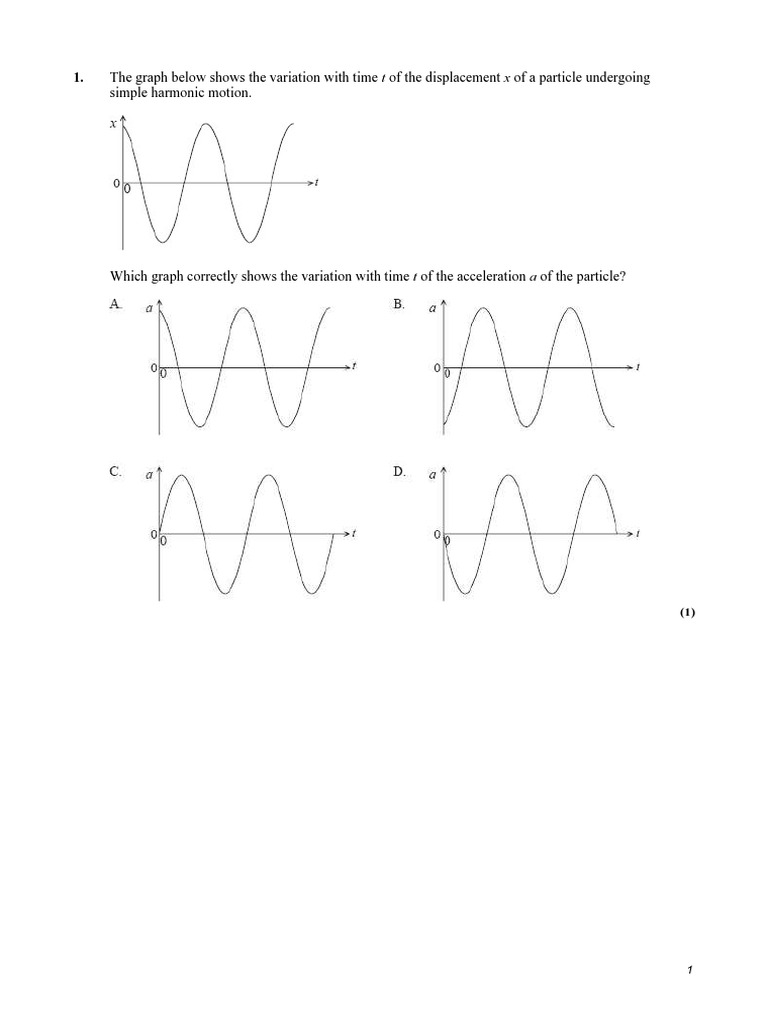 1. The graph below shows the variation with time $t$ of the displacement $x$ of a particle undergoing simple harmonic motion.

$x$

0 0 $t$

Which graph correctly shows the variation with time $t$ of the acceleration $a$ of the particle?

A. $a$ 0 0 $t$

B. $a$ 0 0 $t$

C. $a$ 0 0 $t$

D. $a$ 0 0 $t$

(1)

1